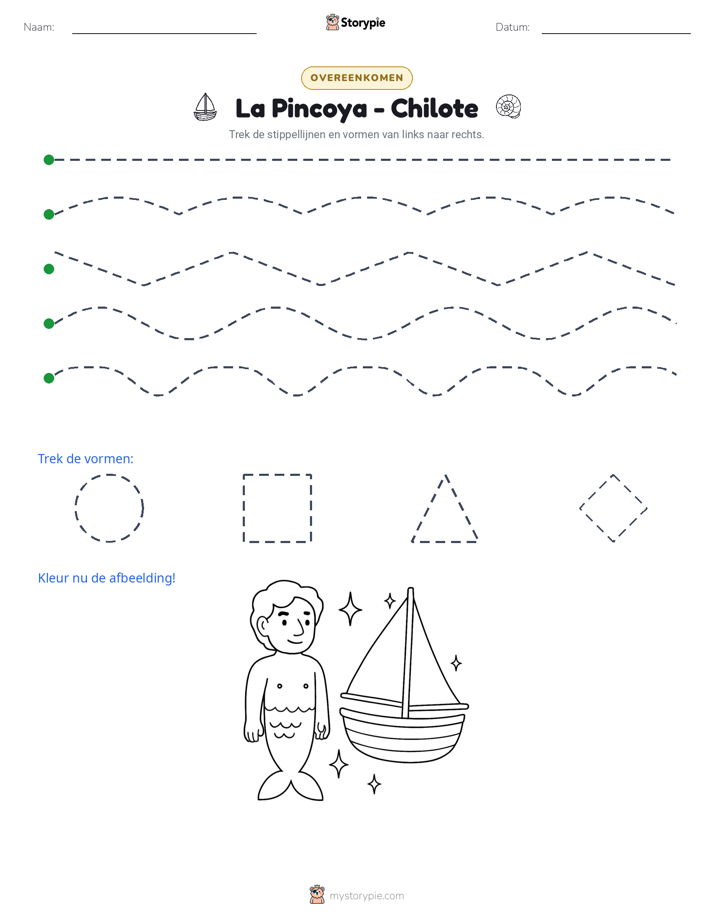 Naam: ____ Storypie Datum: ____

OVEREENKOMEN

La Pincoya - Chilote

Trek de stippellijnen en vormen van links naar rechts.

Trek de vormen:

Kleur nu de afbeelding!

mystorypie.com